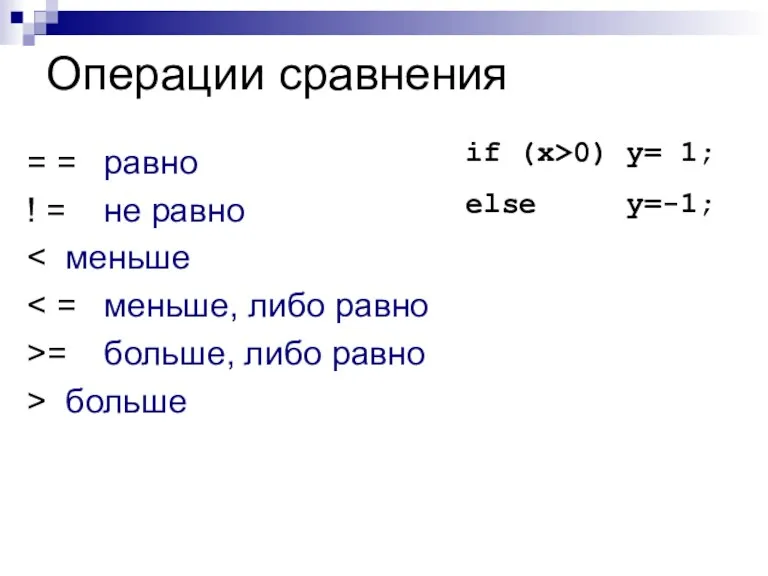 Операции сравнения

= =  равно
! =  не равно
<  меньше
< =  меньше, либо равно
>=  больше, либо равно
>  больше

if (x>0) y= 1;
else      y=-1;